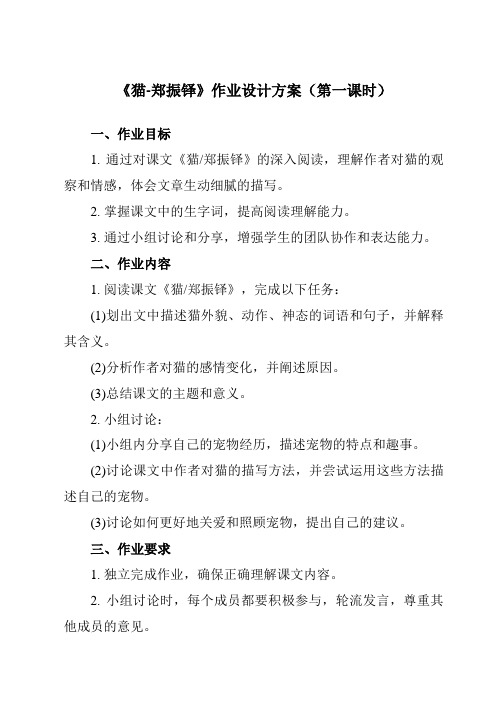 《猫-郑振铎》作业设计方案（第一课时）

一、作业目标

1. 通过对课文《猫/郑振铎》的深入阅读，理解作者对猫的观察和情感，体会文章生动细腻的描写。

2. 掌握课文中的生字词，提高阅读理解能力。

3. 通过小组讨论和分享，增强学生的团队协作和表达能力。

二、作业内容

1. 阅读课文《猫/郑振铎》，完成以下任务：

(1)划出文中描述猫外貌、动作、神态的词语和句子，并解释其含义。

(2)分析作者对猫的感情变化，并阐述原因。

(3)总结课文的主题和意义。

2. 小组讨论：

(1)小组内分享自己的宠物经历，描述宠物的特点和趣事。

(2)讨论课文中作者对猫的描写方法，并尝试运用这些方法描述自己的宠物。

(3)讨论如何更好地关爱和照顾宠物，提出自己的建议。

三、作业要求

1. 独立完成作业，确保正确理解课文内容。

2. 小组讨论时，每个成员都要积极参与，轮流发言，尊重其他成员的意见。